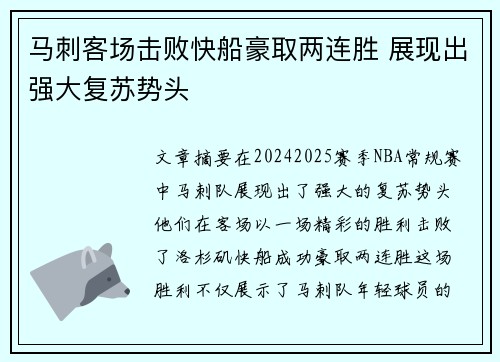 马刺客场击败快船豪取两连胜 展现出强大复苏势头

文章摘要在20242025赛季NBA常规赛中马刺队展现出了强大的复苏势头他们在客场以一场精彩的胜利击败了洛杉矶快船成功豪取两连胜这场胜利不仅展示了马刺队年轻球员的